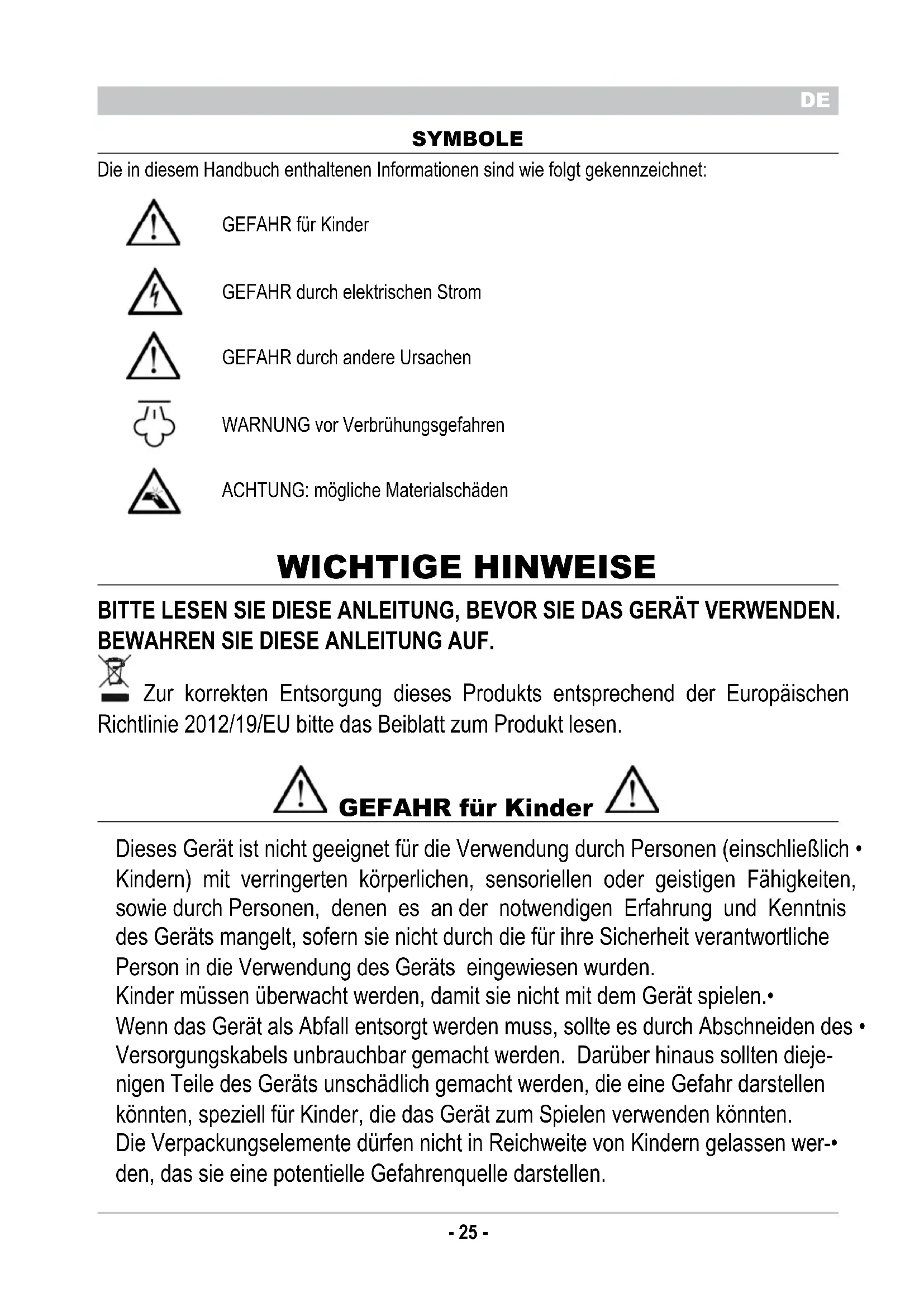 DE

SYMBOLE

Die in diesem Handbuch enthaltenen Informationen sind wie folgt gekennzeichnet:

GEFAHR für Kinder

GEFAHR durch elektrischen Strom

GEFAHR durch andere Ursachen

WARNUNG vor Verbrühungsgefahren

ACHTUNG: mögliche Materialschäden

WICHTIGE HINWEISE

BITTE LESEN SIE DIESE ANLEITUNG, BEVOR SIE DAS GERÄT VERWENDEN. BEWAHREN SIE DIESE ANLEITUNG AUF.

Zur korrekten Entsorgung dieses Produkts entsprechend der Europäischen Richtlinie 2012/19/EU bitte das Beiblatt zum Produkt lesen.

GEFAHR für Kinder

Dieses Gerät ist nicht geeignet für die Verwendung durch Personen (einschließlich • Kindern) mit verringerten körperlichen, sensoriellen oder geistigen Fähigkeiten, sowie durch Personen, denen es an der notwendigen Erfahrung und Kenntnis des Geräts mangelt, sofern sie nicht durch die für ihre Sicherheit verantwortliche Person in die Verwendung des Geräts eingewiesen wurden.
Kinder müssen überwacht werden, damit sie nicht mit dem Gerät spielen.•
Wenn das Gerät als Abfall entsorgt werden muss, sollte es durch Abschneiden des • Versorgungskabels unbrauchbar gemacht werden. Darüber hinaus sollten diejenigen Teile des Geräts unschädlich gemacht werden, die eine Gefahr darstellen könnten, speziell für Kinder, die das Gerät zum Spielen verwenden könnten.
Die Verpackungselemente dürfen nicht in Reichweite von Kindern gelassen wer-• den, das sie eine potentielle Gefahrenquelle darstellen.

- 25 -